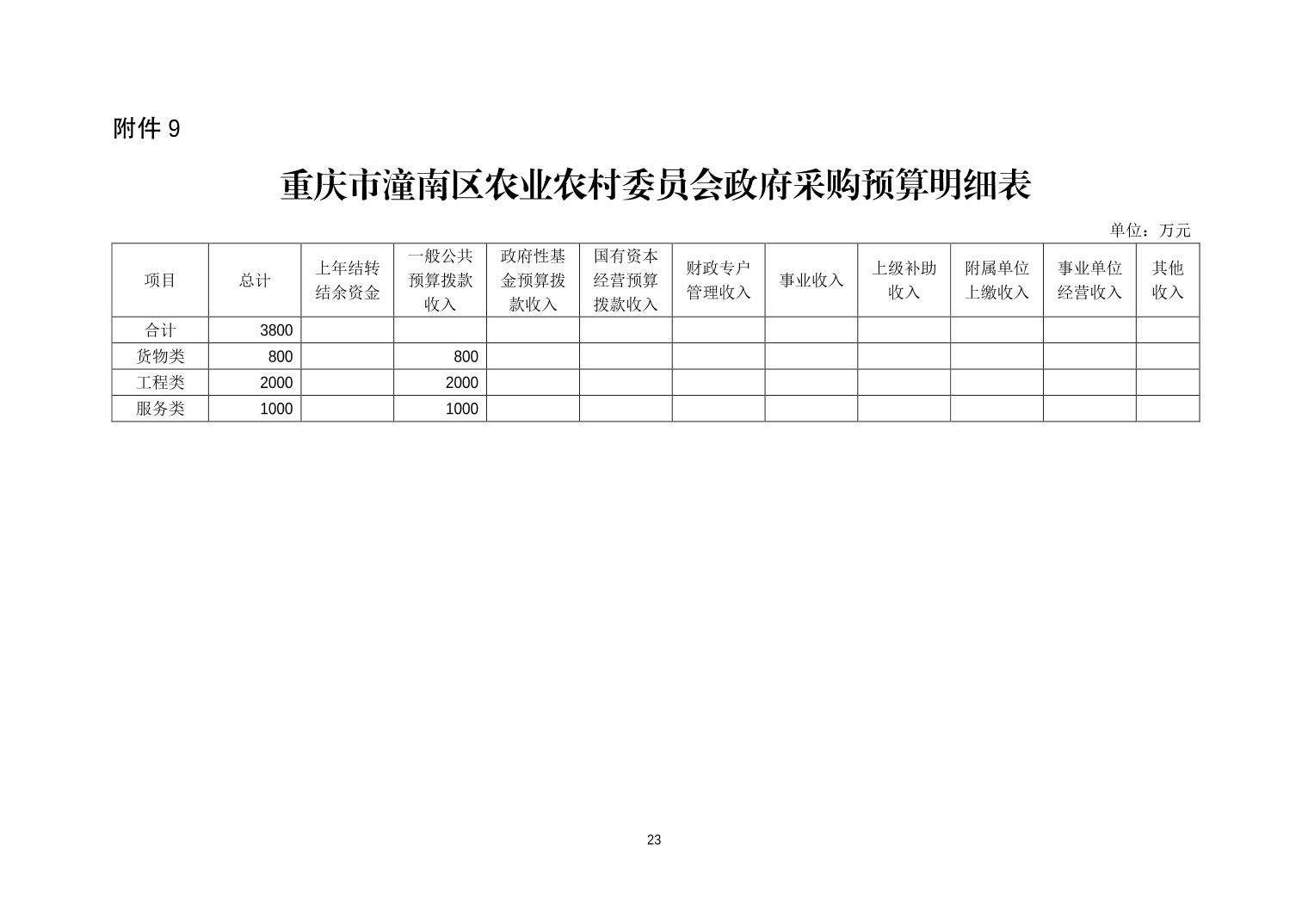 附件 9

重庆市潼南区农业农村委员会政府采购预算明细表

单位：万元

| 项目 | 总计 | 上年结转结余资金 | 一般公共预算拨款收入 | 政府性基金预算拨款收入 | 国有资本经营预算拨款收入 | 财政专户管理收入 | 事业收入 | 上级补助收入 | 附属单位上缴收入 | 事业单位经营收入 | 其他收入 |
|---|---|---|---|---|---|---|---|---|---|---|---|
| 合计 | 3800 | | | | | | | | | | |
| 货物类 | 800 | | 800 | | | | | | | | |
| 工程类 | 2000 | | 2000 | | | | | | | | |
| 服务类 | 1000 | | 1000 | | | | | | | | |

23